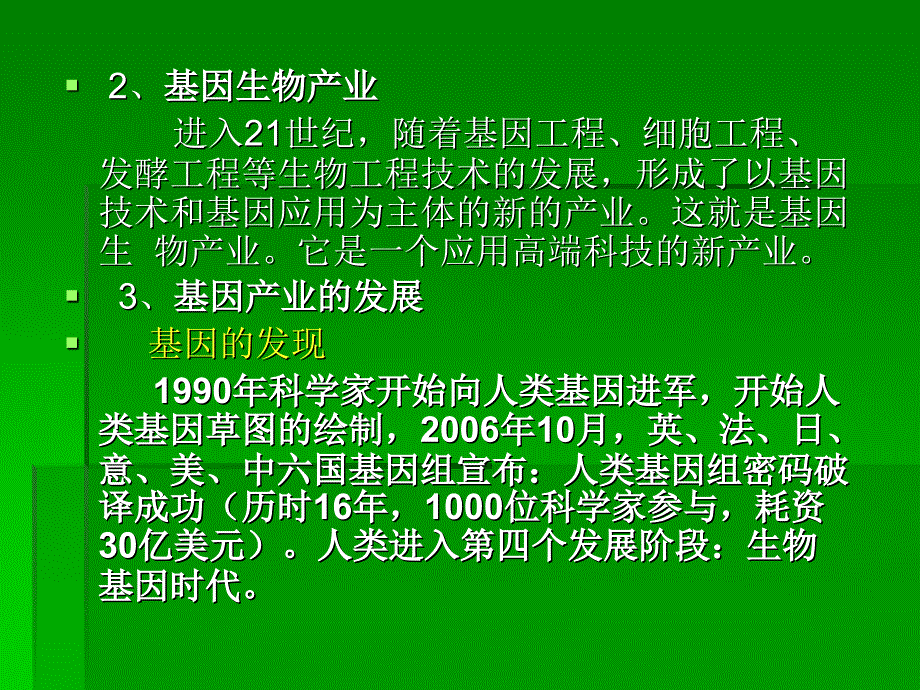 2、基因生物产业

进入21世纪，随着基因工程、细胞工程、发酵工程等生物工程技术的发展，形成了以基因技术和基因应用为主体的新的产业。这就是基因生 物产业。它是一个应用高端科技的新产业。

3、基因产业的发展

基因的发现

1990年科学家开始向人类基因进军，开始人类基因草图的绘制，2006年10月，英、法、日、意、美、中六国基因组宣布：人类基因组密码破译成功（历时16年，1000位科学家参与，耗资30亿美元）。人类进入第四个发展阶段：生物基因时代。